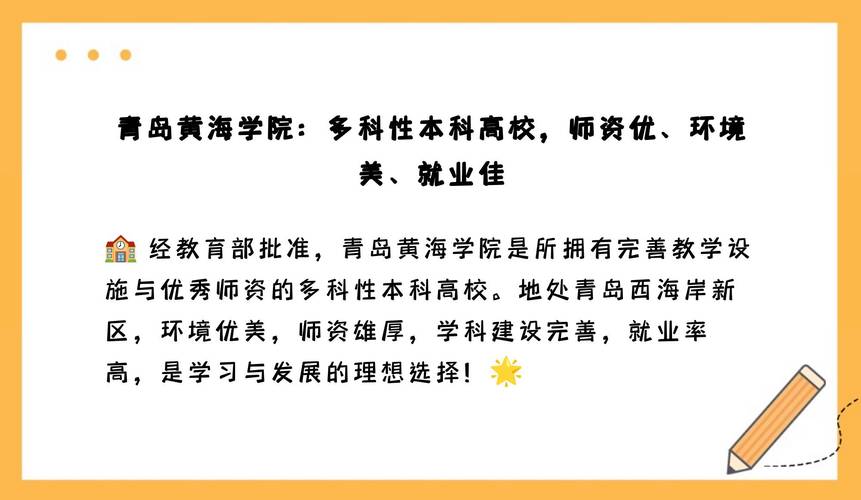 青岛黄海学院：多科性本科高校，师资优、环境美、就业佳

🏫 经教育部批准，青岛黄海学院是所拥有完善教学设施与优秀师资的多科性本科高校。地处青岛西海岸新区，环境优美，师资雄厚，学科建设完善，就业率高，是学习与发展的理想选择！🌟